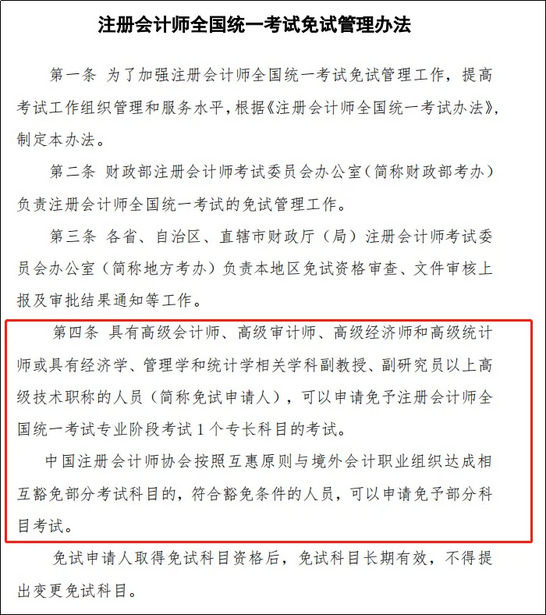 注册会计师全国统一考试免试管理办法

第一条 为了加强注册会计师全国统一考试免试管理工作，提高考试工作组织管理和服务水平，根据《注册会计师全国统一考试办法》，制定本办法。

第二条 财政部注册会计师考试委员会办公室（简称财政部考办）负责注册会计师全国统一考试的免试管理工作。

第三条 各省、自治区、直辖市财政厅（局）注册会计师考试委员会办公室（简称地方考办）负责本地区免试资格审查、文件审核上报及审批结果通知等工作。

第四条 具有高级会计师、高级审计师、高级经济师和高级统计师或具有经济学、管理学和统计学相关学科副教授、副研究员以上高级技术职称的人员（简称免试申请人），可以申请免予注册会计师全国统一考试专业阶段考试 1 个专长科目的考试。

中国注册会计师协会按照互惠原则与境外会计职业组织达成相互豁免部分考试科目的，符合豁免条件的人员，可以申请免予部分科目考试。

免试申请人取得免试科目资格后，免试科目长期有效，不得提出变更免试科目。